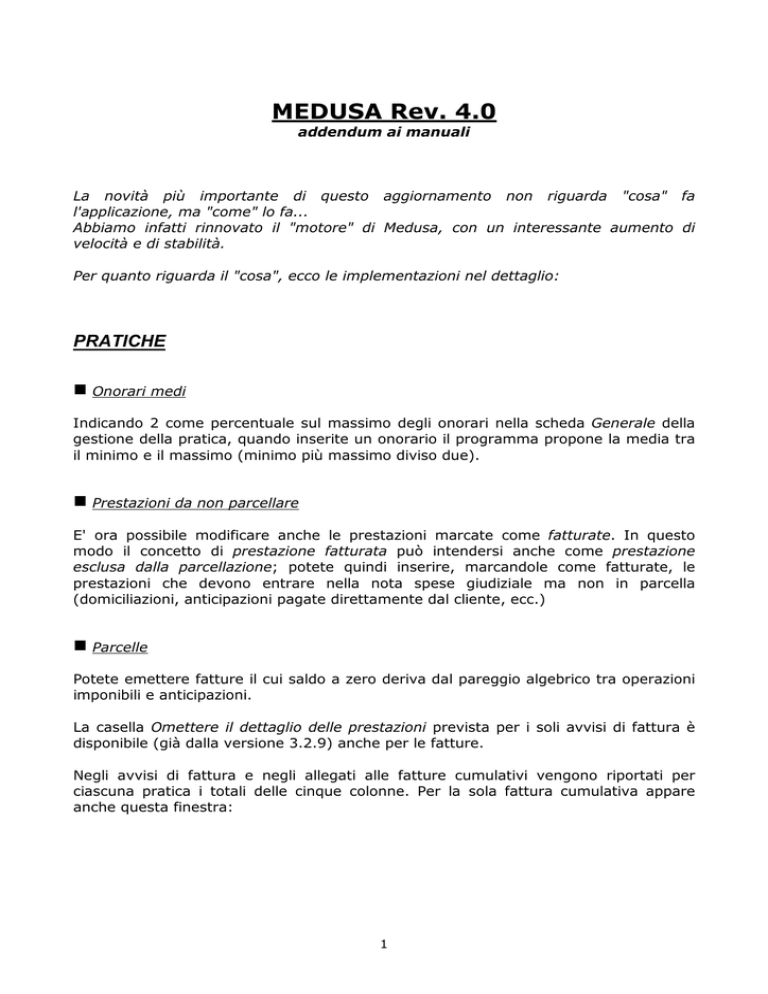 MEDUSA Rev. 4.0
addendum ai manuali

La novità più importante di questo aggiornamento non riguarda "cosa" fa l'applicazione, ma "come" lo fa...
Abbiamo infatti rinnovato il "motore" di Medusa, con un interessante aumento di velocità e di stabilità.

Per quanto riguarda il "cosa", ecco le implementazioni nel dettaglio:

PRATICHE

■ Onorari medi

Indicando 2 come percentuale sul massimo degli onorari nella scheda Generale della gestione della pratica, quando inserite un onorario il programma propone la media tra il minimo e il massimo (minimo più massimo diviso due).

■ Prestazioni da non parcellare

E' ora possibile modificare anche le prestazioni marcate come fatturate. In questo modo il concetto di prestazione fatturata può intendersi anche come prestazione esclusa dalla parcellazione; potete quindi inserire, marcandole come fatturate, le prestazioni che devono entrare nella nota spese giudiziale ma non in parcella (domiciliazioni, anticipazioni pagate direttamente dal cliente, ecc.)

■ Parcelle

Potete emettere fatture il cui saldo a zero deriva dal pareggio algebrico tra operazioni imponibili e anticipazioni.

La casella Omettere il dettaglio delle prestazioni prevista per i soli avvisi di fattura è disponibile (già dalla versione 3.2.9) anche per le fatture.

Negli avvisi di fattura e negli allegati alle fatture cumulativi vengono riportati per ciascuna pratica i totali delle cinque colonne. Per la sola fattura cumulativa appare anche questa finestra:

1